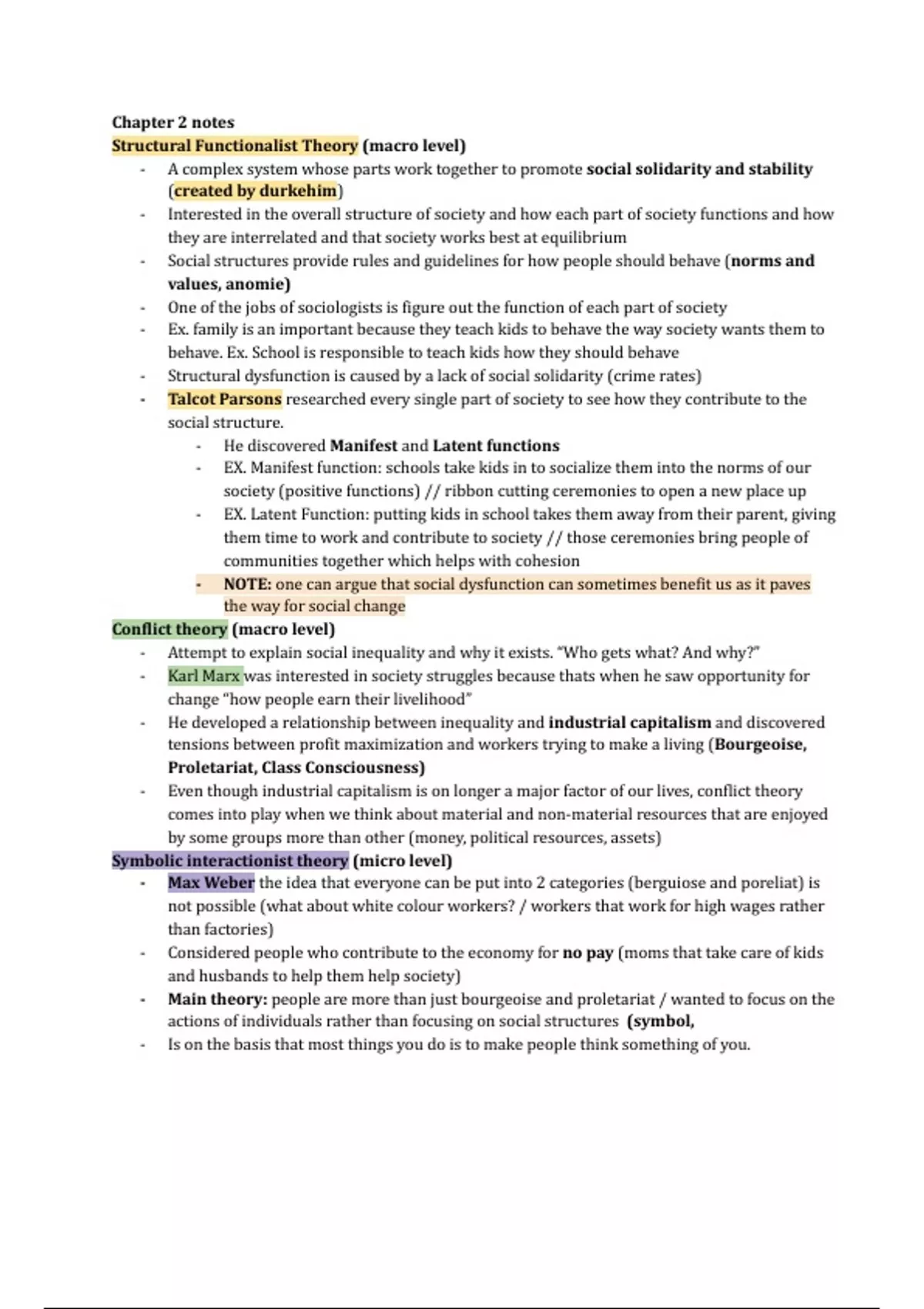 Chapter 2 notes
Structural Functionalist Theory (macro level)

- A complex system whose parts work together to promote social solidarity and stability (created by durkehim)
- Interested in the overall structure of society and how each part of society functions and how they are interrelated and that society works best at equilibrium
- Social structures provide rules and guidelines for how people should behave (norms and values, anomie)
- One of the jobs of sociologists is figure out the function of each part of society
- Ex. family is an important because they teach kids to behave the way society wants them to behave. Ex. School is responsible to teach kids how they should behave
- Structural dysfunction is caused by a lack of social solidarity (crime rates)
- Talcot Parsons researched every single part of society to see how they contribute to the social structure.
  - He discovered Manifest and Latent functions
  - EX. Manifest function: schools take kids in to socialize them into the norms of our society (positive functions) // ribbon cutting ceremonies to open a new place up
  - EX. Latent Function: putting kids in school takes them away from their parent, giving them time to work and contribute to society // those ceremonies bring people of communities together which helps with cohesion
  - NOTE: one can argue that social dysfunction can sometimes benefit us as it paves the way for social change

Conflict theory (macro level)

- Attempt to explain social inequality and why it exists. "Who gets what? And why?"
- Karl Marx was interested in society struggles because thats when he saw opportunity for change "how people earn their livelihood"
- He developed a relationship between inequality and industrial capitalism and discovered tensions between profit maximization and workers trying to make a living (Bourgeoise, Proletariat, Class Consciousness)
- Even though industrial capitalism is on longer a major factor of our lives, conflict theory comes into play when we think about material and non-material resources that are enjoyed by some groups more than other (money, political resources, assets)

Symbolic interactionist theory (micro level)

- Max Weber the idea that everyone can be put into 2 categories (berguiose and poreliat) is not possible (what about white colour workers? / workers that work for high wages rather than factories)
- Considered people who contribute to the economy for no pay (moms that take care of kids and husbands to help them help society)
- Main theory: people are more than just bourgeoise and proletariat / wanted to focus on the actions of individuals rather than focusing on social structures (symbol,
- Is on the basis that most things you do is to make people think something of you.